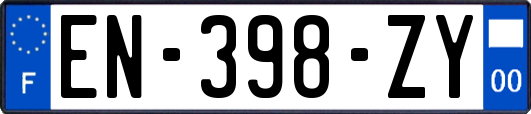 F
EN-398-ZY
00